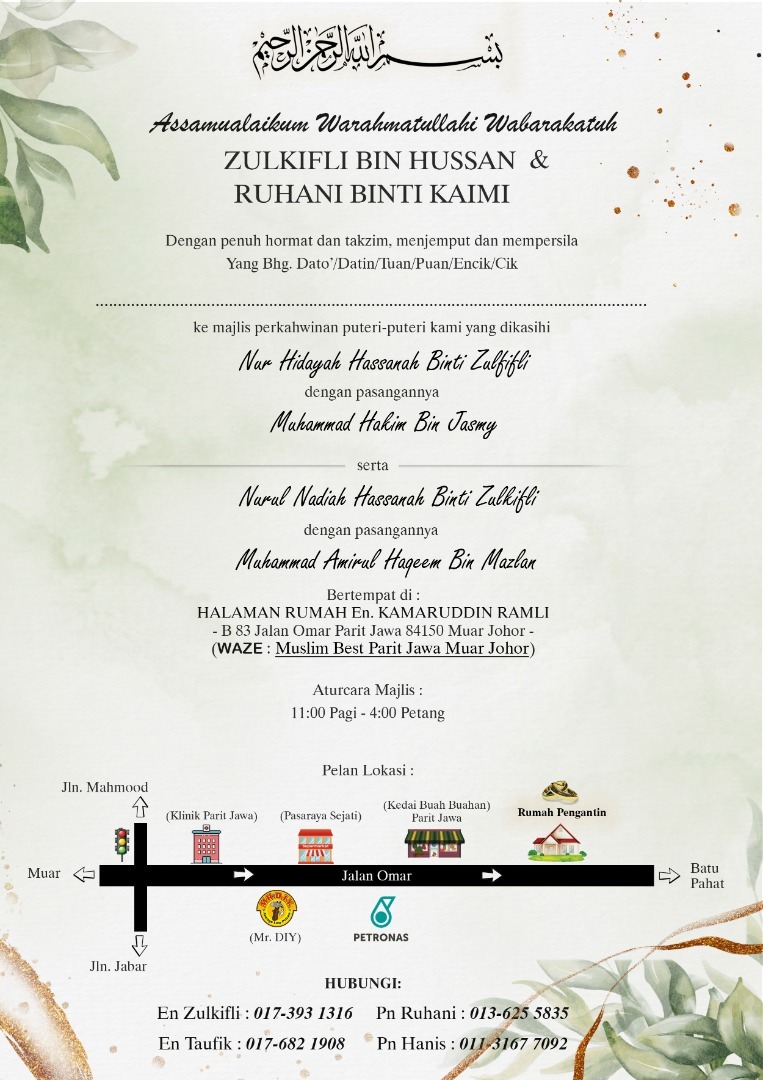 بسم الله الرحمن الرحيم

Assamualaikum Warahmatullahi Wabarakatuh
ZULKIFLI BIN HUSSAN &
RUHANI BINTI KAIMI

Dengan penuh hormat dan takzim, menjemput dan mempersila
Yang Bhg. Dato'/Datin/Tuan/Puan/Encik/Cik

ke majlis perkahwinan puteri-puteri kami yang dikasihi

Nur Hidayah Hassanah Binti Zulfifli
dengan pasangannya
Muhammad Hakim Bin Jasmy

serta

Nurul Nadiah Hassanah Binti Zulkifli
dengan pasangannya
Muhammad Amirul Haqeem Bin Mazlan

Bertempat di :
HALAMAN RUMAH En. KAMARUDDIN RAMLI
- B 83 Jalan Omar Parit Jawa 84150 Muar Johor -
(WAZE : Muslim Best Parit Jawa Muar Johor)

Aturcara Majlis :
11:00 Pagi - 4:00 Petang

Pelan Lokasi :

Jln. Mahmood
(Klinik Parit Jawa)
(Pasaraya Sejati)
(Kedai Buah Buahan) Parit Jawa
Rumah Pengantin
Muar
Jalan Omar
Batu Pahat
(Mr. DIY)
PETRONAS
Jln. Jabar

HUBUNGI:
En Zulkifli : 017-393 1316 Pn Ruhani : 013-625 5835
En Taufik : 017-682 1908 Pn Hanis : 011-3167 7092